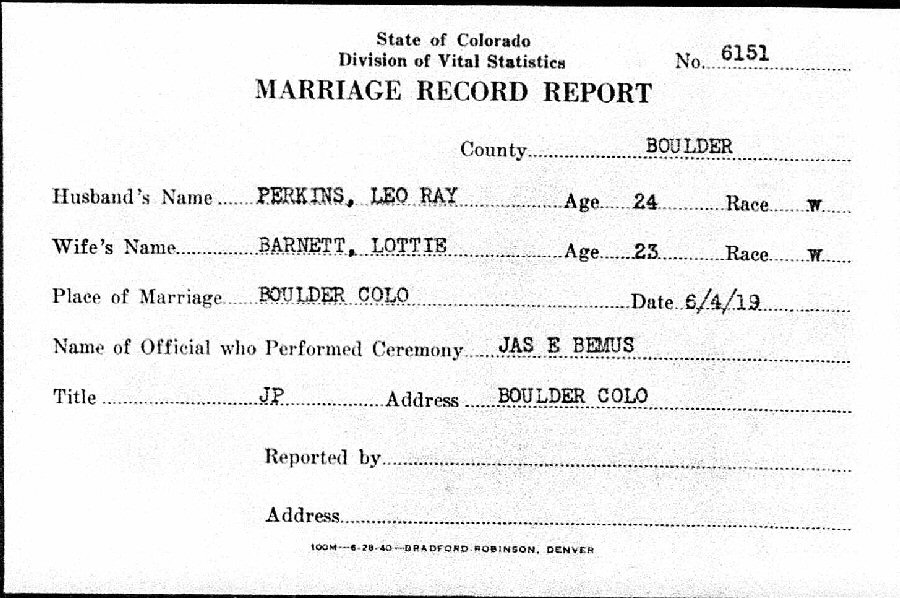 State of Colorado
Division of Vital Statistics

No. 6151

MARRIAGE RECORD REPORT

County BOULDER

Husband's Name PERKINS, LEO RAY Age 24 Race W

Wife's Name BARNETT, LOTTIE Age 23 Race W

Place of Marriage BOULDER COLO Date 6/4/19

Name of Official who Performed Ceremony JAS E BEMUS

Title JP Address BOULDER COLO

Reported by

Address

100M—6-28-40—BRADFORD-ROBINSON, DENVER